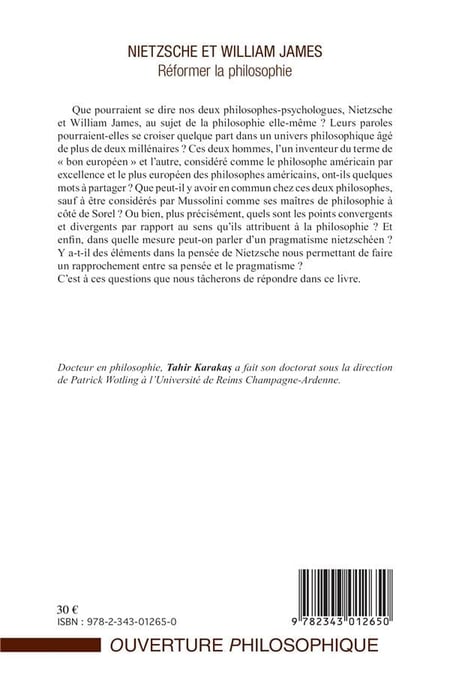 NIETZSCHE ET WILLIAM JAMES
Réformer la philosophie

Que pourraient se dire nos deux philosophes-psychologues, Nietzsche et William James, au sujet de la philosophie elle-même ? Leurs paroles pourraient-elles se croiser quelque part dans un univers philosophique âgé de plus de deux millénaires ? Ces deux hommes, l'un inventeur du terme de « bon européen » et l'autre, considéré comme le philosophe américain par excellence et le plus européen des philosophes américains, ont-ils quelques mots à partager ? Que peut-il y avoir en commun chez ces deux philosophes, sauf à être considérés par Mussolini comme ses maîtres de philosophie à côté de Sorel ? Ou bien, plus précisément, quels sont les points convergents et divergents par rapport au sens qu'ils attribuent à la philosophie ? Et enfin, dans quelle mesure peut-on parler d'un pragmatisme nietzschéen ? Y a-t-il des éléments dans la pensée de Nietzsche nous permettant de faire un rapprochement entre sa pensée et le pragmatisme ?
C'est à ces questions que nous tâcherons de répondre dans ce livre.

Docteur en philosophie, Tahir Karakaş a fait son doctorat sous la direction de Patrick Wotling à l'Université de Reims Champagne-Ardenne.

30 €
ISBN : 978-2-343-01265-0

9 782343 012650

OUVERTURE PHILOSOPHIQUE